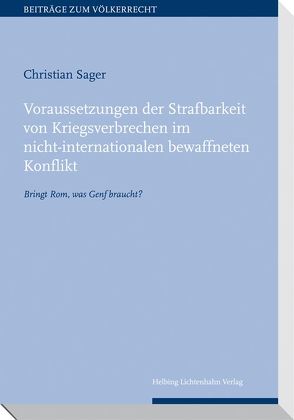 BEITRÄGE ZUM VÖLKERRECHT

Christian Sager

Voraussetzungen der Strafbarkeit von Kriegsverbrechen im nicht-internationalen bewaffneten Konflikt

Bringt Rom, was Genf braucht?

Helbing Lichtenhahn Verlag